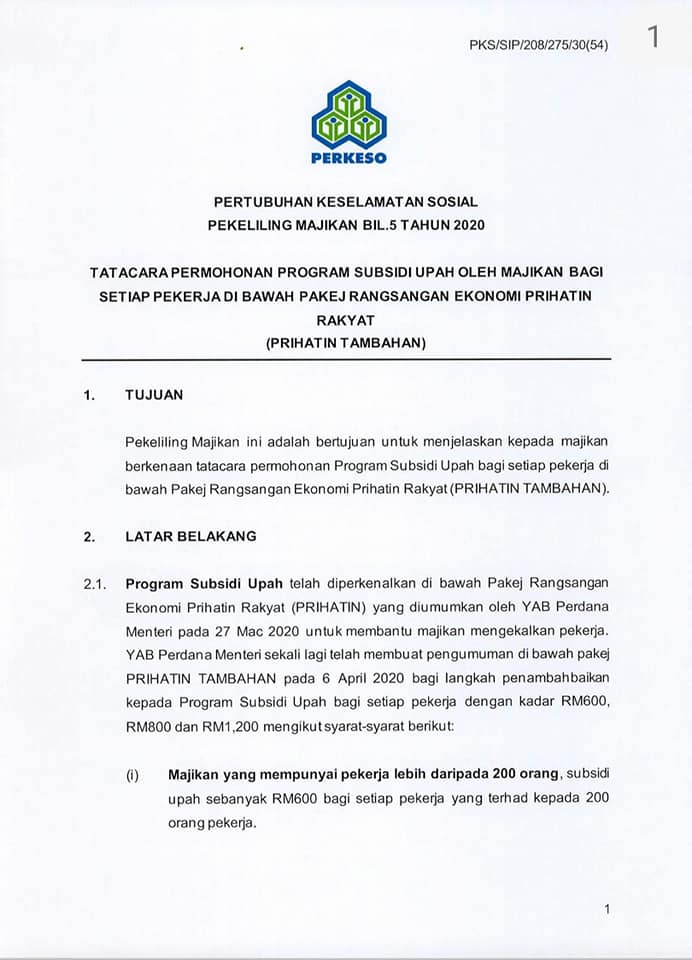 PKS/SIP/208/275/30(54)

1

PERKESO

PERTUBUHAN KESELAMATAN SOSIAL
PEKELILING MAJIKAN BIL.5 TAHUN 2020

TATACARA PERMOHONAN PROGRAM SUBSIDI UPAH OLEH MAJIKAN BAGI SETIAP PEKERJA DI BAWAH PAKEJ RANGSANGAN EKONOMI PRIHATIN RAKYAT
(PRIHATIN TAMBAHAN)

1. TUJUAN

Pekeliling Majikan ini adalah bertujuan untuk menjelaskan kepada majikan berkenaan tatacara permohonan Program Subsidi Upah bagi setiap pekerja di bawah Pakej Rangsangan Ekonomi Prihatin Rakyat (PRIHATIN TAMBAHAN).

2. LATAR BELAKANG

2.1. Program Subsidi Upah telah diperkenalkan di bawah Pakej Rangsangan Ekonomi Prihatin Rakyat (PRIHATIN) yang diumumkan oleh YAB Perdana Menteri pada 27 Mac 2020 untuk membantu majikan mengekalkan pekerja. YAB Perdana Menteri sekali lagi telah membuat pengumuman di bawah pakej PRIHATIN TAMBAHAN pada 6 April 2020 bagi langkah penambahbaikan kepada Program Subsidi Upah bagi setiap pekerja dengan kadar RM600, RM800 dan RM1,200 mengikut syarat-syarat berikut:

(i) Majikan yang mempunyai pekerja lebih daripada 200 orang, subsidi upah sebanyak RM600 bagi setiap pekerja yang terhad kepada 200 orang pekerja.

1